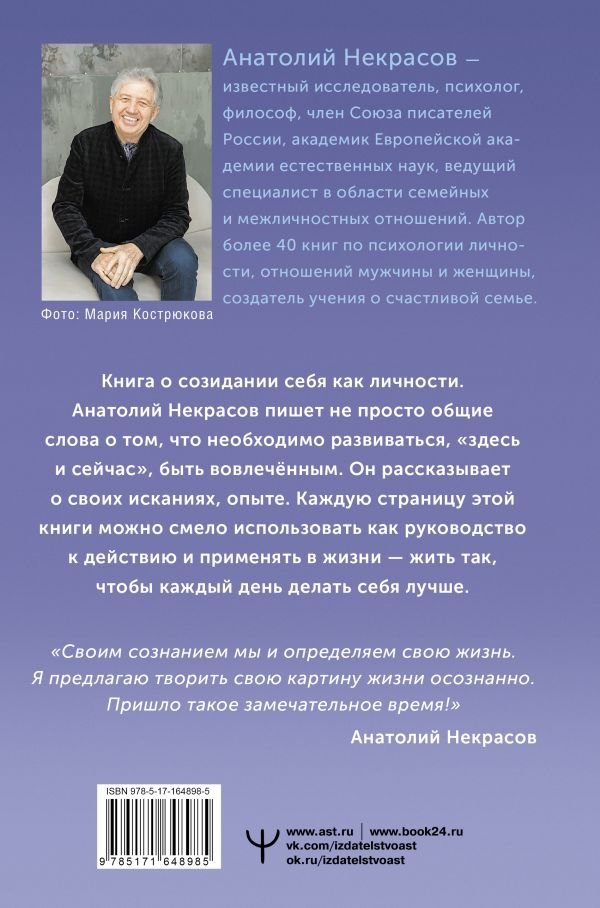 Анатолий Некрасов — известный исследователь, психолог, философ, член Союза писателей России, академик Европейской академии естественных наук, ведущий специалист в области семейных и межличностных отношений. Автор более 40 книг по психологии личности, отношений мужчины и женщины, создатель учения о счастливой семье.

Фото: Мария Кострюкова

Книга о созидании себя как личности. Анатолий Некрасов пишет не просто общие слова о том, что необходимо развиваться, «здесь и сейчас», быть вовлечённым. Он рассказывает о своих исканиях, опыте. Каждую страницу этой книги можно смело использовать как руководство к действию и применять в жизни — жить так, чтобы каждый день делать себя лучше.

«Своим сознанием мы и определяем свою жизнь. Я предлагаю творить свою картину жизни осознанно. Пришло такое замечательное время!»

Анатолий Некрасов

ISBN 978-5-17-164898-5

9 785171 648985

www.ast.ru | www.book24.ru
vk.com/izdatelstvoast
ok.ru/izdatelstvoast